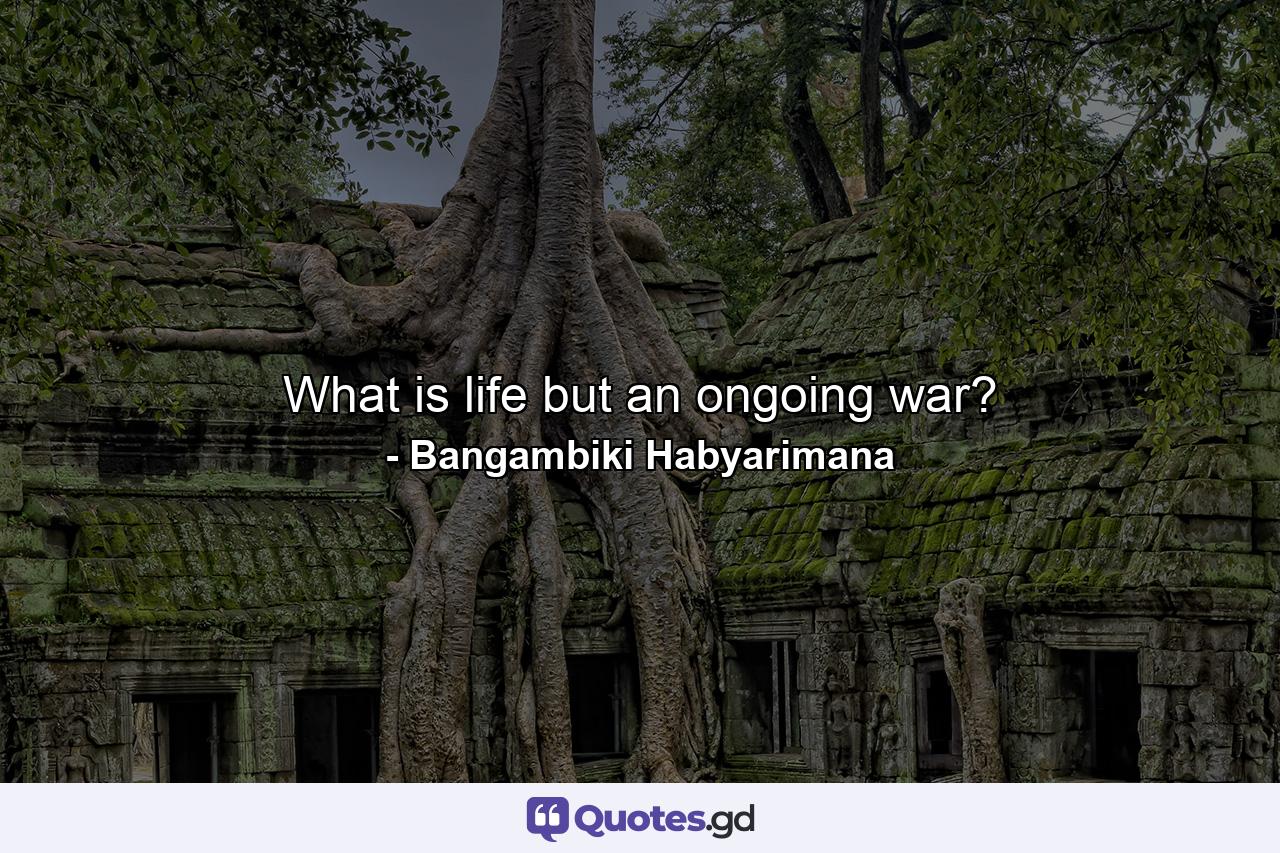 What is life but an ongoing war?
- Bangambiki Habyarimana

Quotes.gd